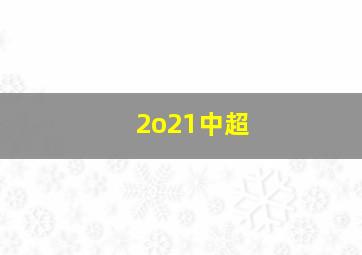 2o21中超